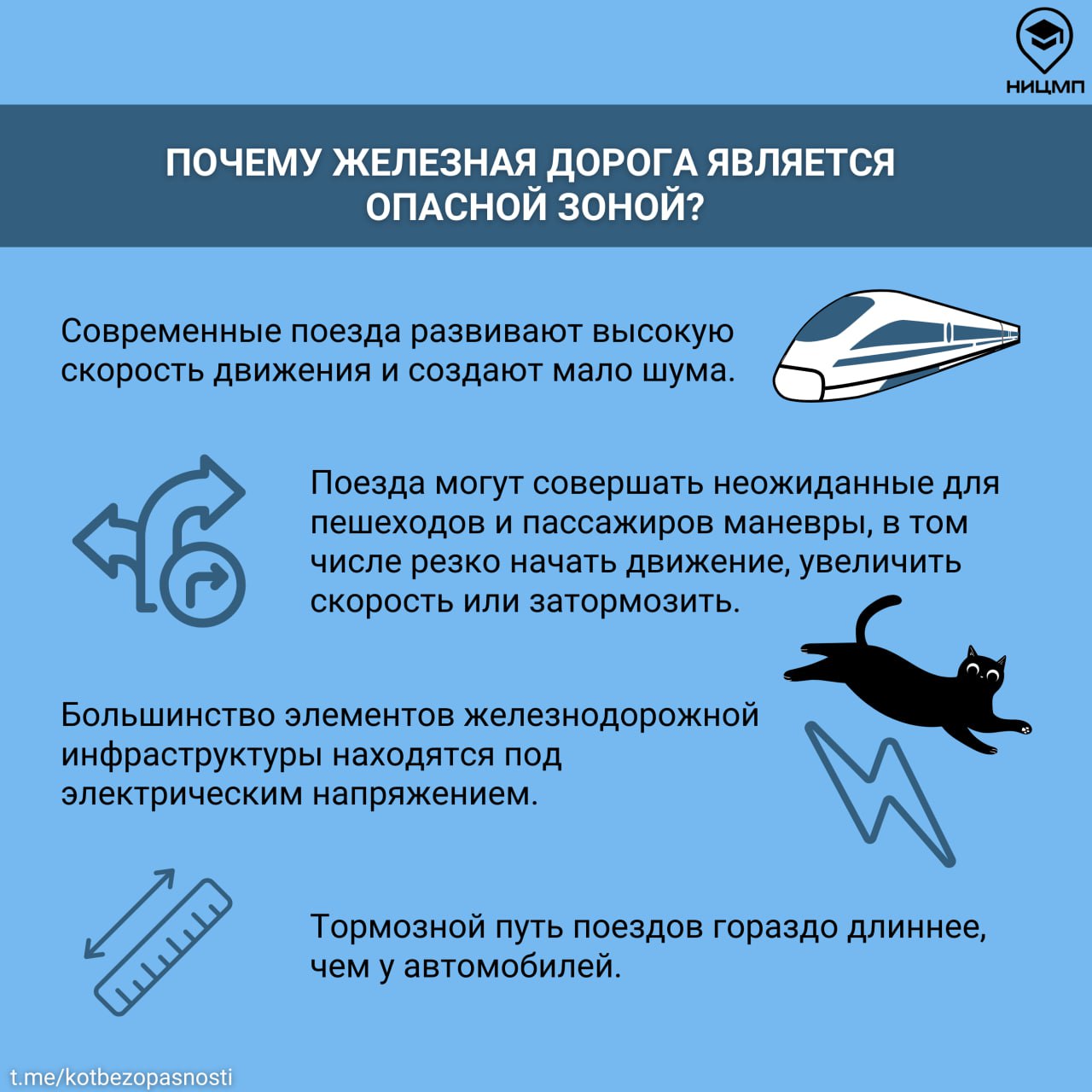 НИЦМП

ПОЧЕМУ ЖЕЛЕЗНАЯ ДОРОГА ЯВЛЯЕТСЯ ОПАСНОЙ ЗОНОЙ?

Современные поезда развивают высокую скорость движения и создают мало шума.

Поезда могут совершать неожиданные для пешеходов и пассажиров маневры, в том числе резко начать движение, увеличить скорость или затормозить.

Большинство элементов железнодорожной инфраструктуры находятся под электрическим напряжением.

Тормозной путь поездов гораздо длиннее, чем у автомобилей.

t.me/kotbezopasnosti